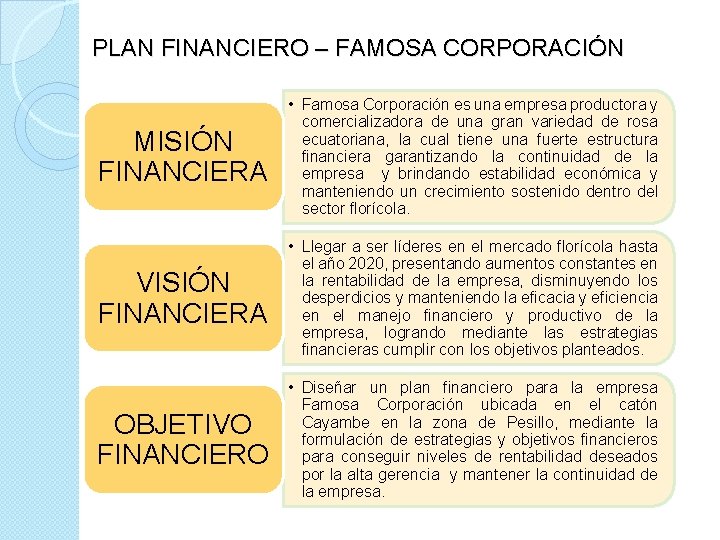 PLAN FINANCIERO – FAMOSA CORPORACIÓN

MISIÓN FINANCIERA

• Famosa Corporación es una empresa productora y comercializadora de una gran variedad de rosa ecuatoriana, la cual tiene una fuerte estructura financiera garantizando la continuidad de la empresa y brindando estabilidad económica y manteniendo un crecimiento sostenido dentro del sector florícola.

VISIÓN FINANCIERA

• Llegar a ser líderes en el mercado florícola hasta el año 2020, presentando aumentos constantes en la rentabilidad de la empresa, disminuyendo los desperdicios y manteniendo la eficacia y eficiencia en el manejo financiero y productivo de la empresa, logrando mediante las estrategias financieras cumplir con los objetivos planteados.

OBJETIVO FINANCIERO

• Diseñar un plan financiero para la empresa Famosa Corporación ubicada en el catón Cayambe en la zona de Pesillo, mediante la formulación de estrategias y objetivos financieros para conseguir niveles de rentabilidad deseados por la alta gerencia y mantener la continuidad de la empresa.